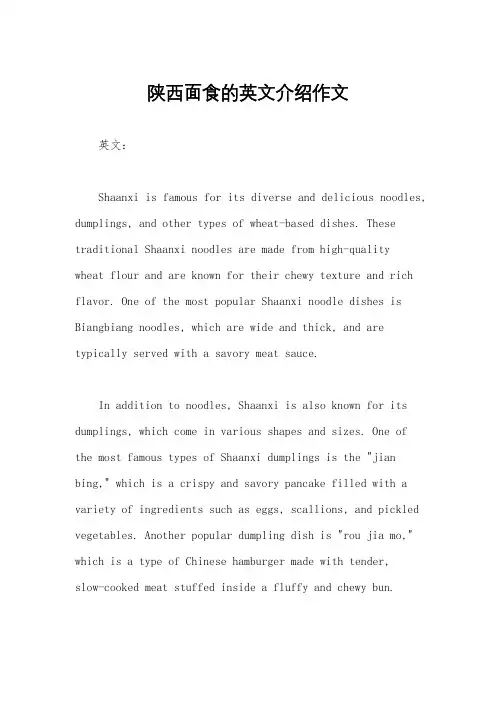 陕西面食的英文介绍作文

英文：

Shaanxi is famous for its diverse and delicious noodles, dumplings, and other types of wheat-based dishes. These traditional Shaanxi noodles are made from high-quality wheat flour and are known for their chewy texture and rich flavor. One of the most popular Shaanxi noodle dishes is Biangbiang noodles, which are wide and thick, and are typically served with a savory meat sauce.

In addition to noodles, Shaanxi is also known for its dumplings, which come in various shapes and sizes. One of the most famous types of Shaanxi dumplings is the "jian bing," which is a crispy and savory pancake filled with a variety of ingredients such as eggs, scallions, and pickled vegetables. Another popular dumpling dish is "rou jia mo," which is a type of Chinese hamburger made with tender, slow-cooked meat stuffed inside a fluffy and chewy bun.